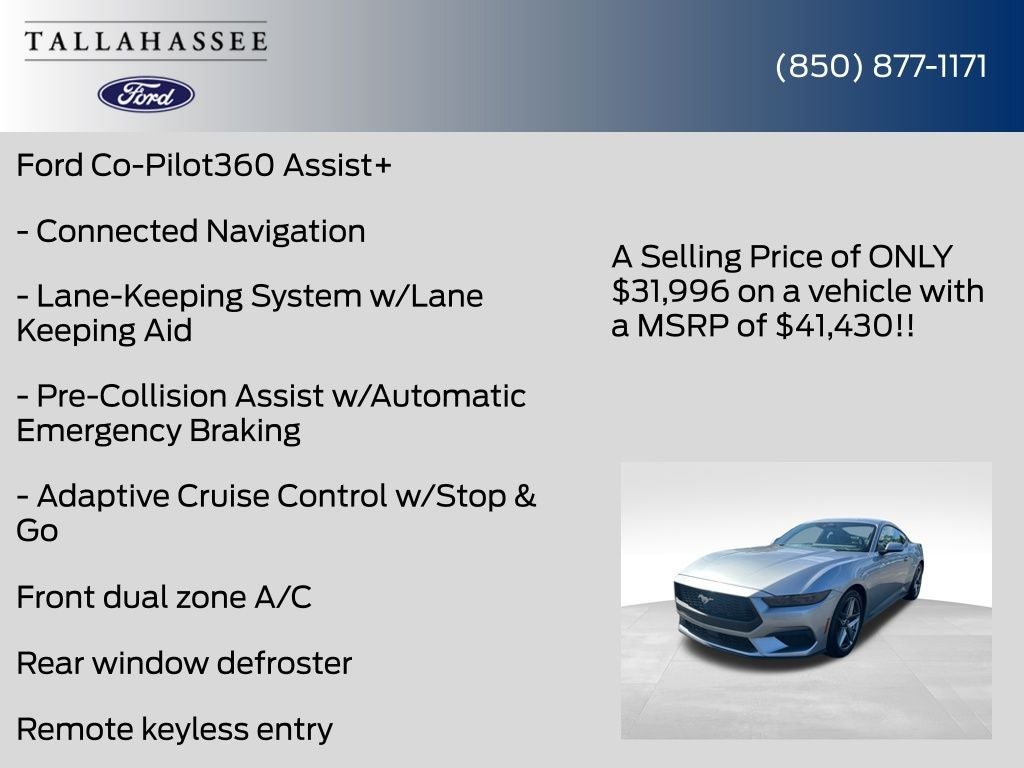 TALLAHASSEE

Ford

(850) 877-1171

Ford Co-Pilot360 Assist+

- Connected Navigation

- Lane-Keeping System w/Lane Keeping Aid

- Pre-Collision Assist w/Automatic Emergency Braking

- Adaptive Cruise Control w/Stop & Go

Front dual zone A/C

Rear window defroster

Remote keyless entry

A Selling Price of ONLY $31,996 on a vehicle with a MSRP of $41,430!!